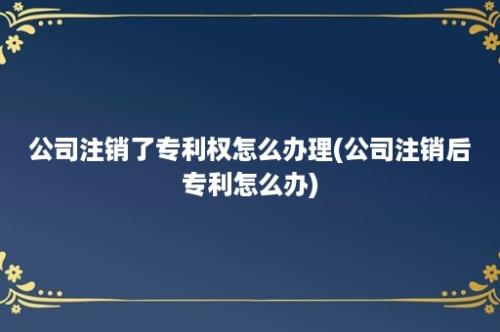 公司注销了专利权怎么办理(公司注销后专利怎么办)